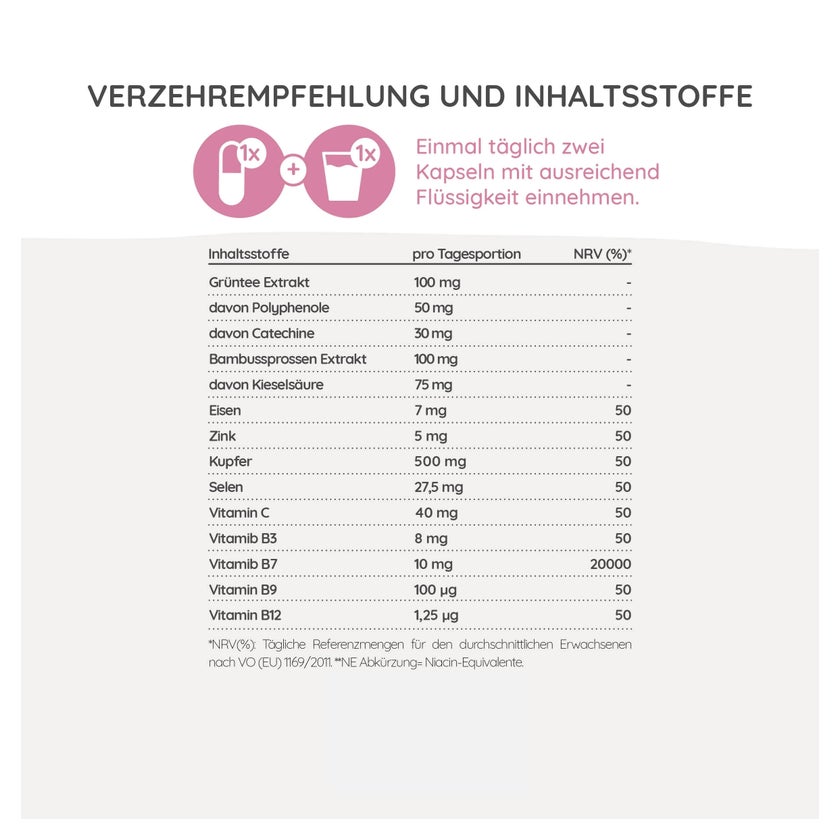 VERZEHREMPFEHLUNG UND INHALTSSTOFFE

1x + 1x

Einmal täglich zwei Kapseln mit ausreichend Flüssigkeit einnehmen.

| Inhaltsstoffe | pro Tagesportion | NRV (%)* |
|---|---|---|
| Grüntee Extrakt | 100 mg | - |
| davon Polyphenole | 50 mg | - |
| davon Catechine | 30 mg | - |
| Bambussprossen Extrakt | 100 mg | - |
| davon Kieselsäure | 75 mg | - |
| Eisen | 7 mg | 50 |
| Zink | 5 mg | 50 |
| Kupfer | 500 mg | 50 |
| Selen | 27,5 mg | 50 |
| Vitamin C | 40 mg | 50 |
| Vitamib B3 | 8 mg | 50 |
| Vitamib B7 | 10 mg | 20000 |
| Vitamin B9 | 100 µg | 50 |
| Vitamin B12 | 1,25 µg | 50 |

*NRV(%): Tägliche Referenzmengen für den durchschnittlichen Erwachsenen nach VO (EU) 1169/2011. **NE Abkürzung= Niacin-Equivalente.